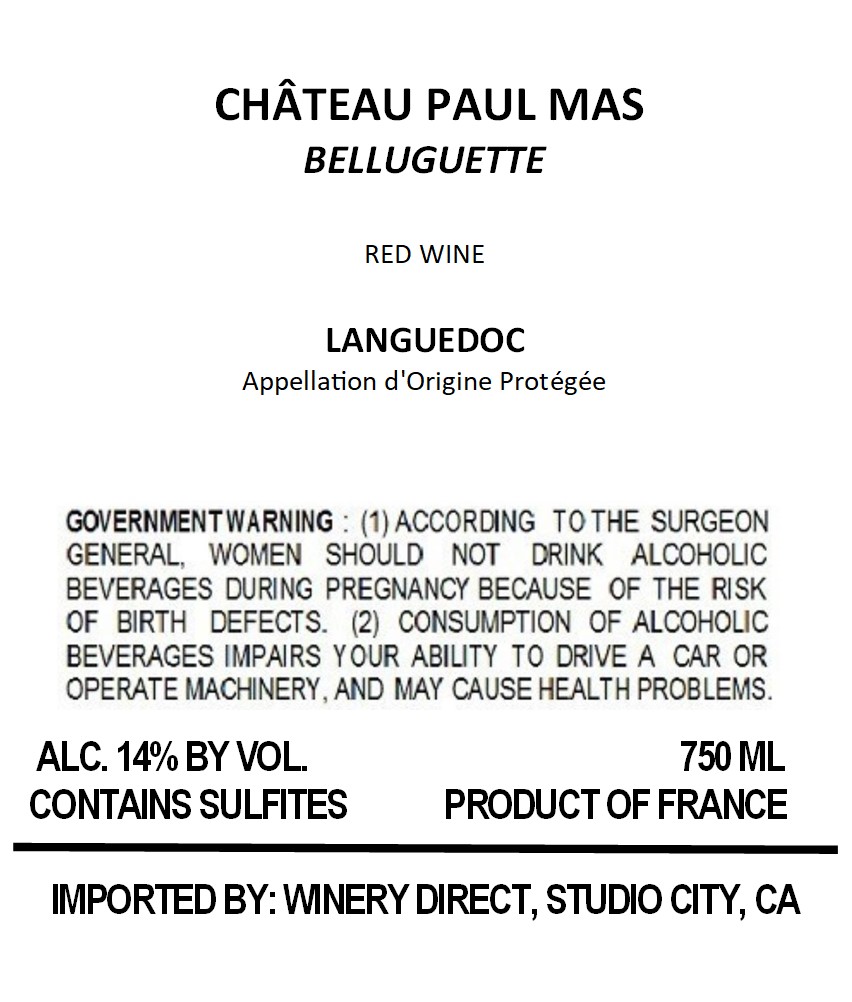 CHÂTEAU PAUL MAS
BELLUGUETTE

RED WINE

LANGUEDOC
Appellation d'Origine Protégée

GOVERNMENT WARNING : (1) ACCORDING TO THE SURGEON GENERAL, WOMEN SHOULD NOT DRINK ALCOHOLIC BEVERAGES DURING PREGNANCY BECAUSE OF THE RISK OF BIRTH DEFECTS. (2) CONSUMPTION OF ALCOHOLIC BEVERAGES IMPAIRS YOUR ABILITY TO DRIVE A CAR OR OPERATE MACHINERY, AND MAY CAUSE HEALTH PROBLEMS.

ALC. 14% BY VOL.
CONTAINS SULFITES

750 ML
PRODUCT OF FRANCE

IMPORTED BY: WINERY DIRECT, STUDIO CITY, CA